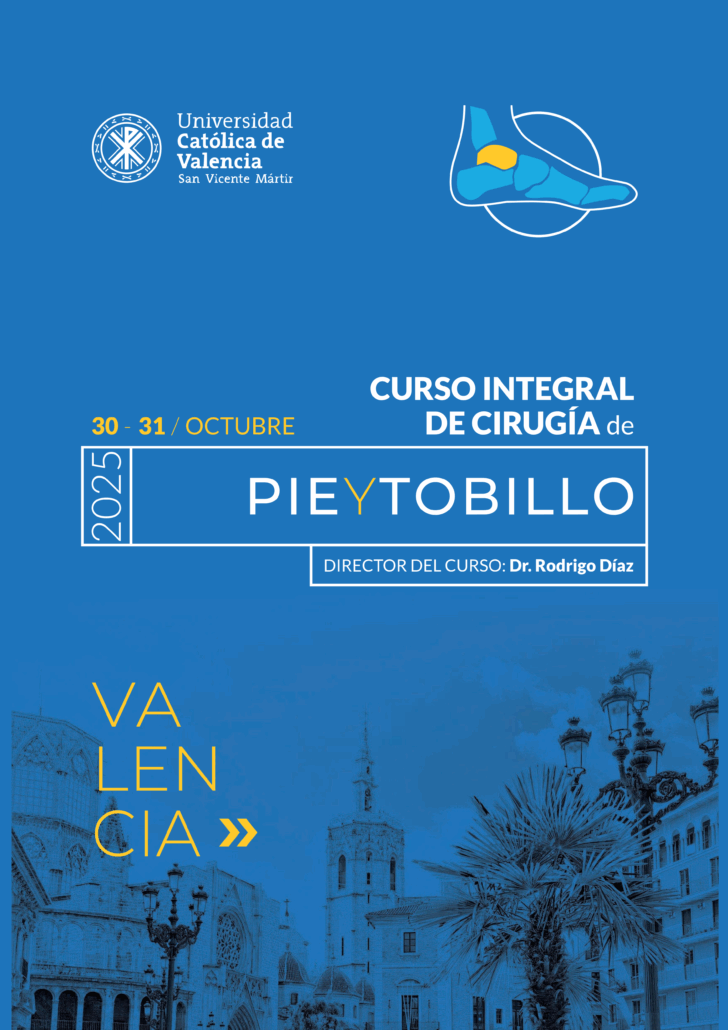 Universidad
Católica de
Valencia
San Vicente Mártir

CURSO INTEGRAL
DE CIRUGÍA de

30 - 31 / OCTUBRE

2025

PIEYTOBILLO

DIRECTOR DEL CURSO: Dr. Rodrigo Díaz

VA
LEN
CIA »